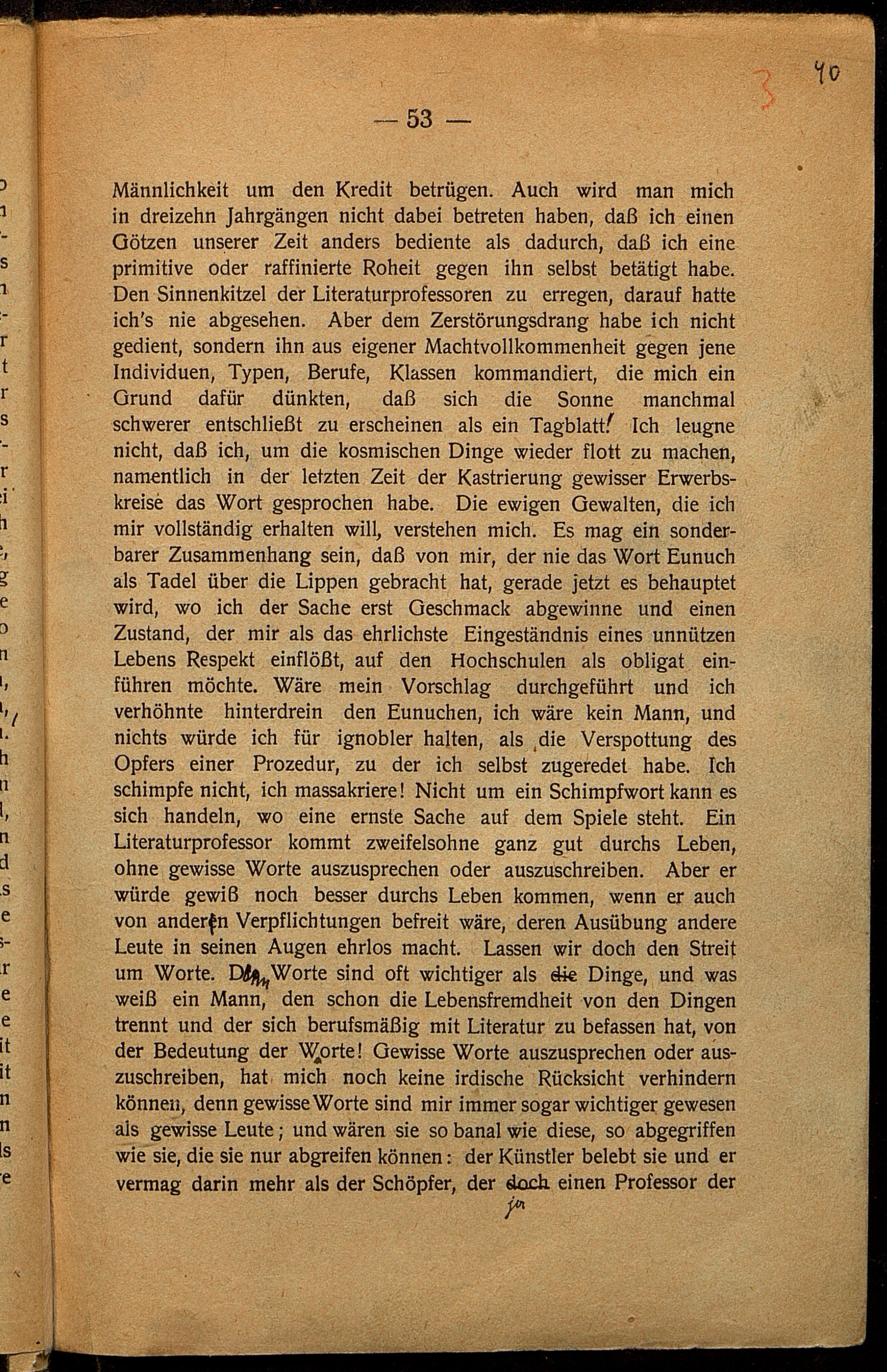 3 40

— 53 —

Männlichkeit um den Kredit betrügen. Auch wird man mich in dreizehn Jahrgängen nicht dabei betreten haben, daß ich einen Götzen unserer Zeit anders bediente als dadurch, daß ich eine primitive oder raffinierte Roheit gegen ihn selbst betätigt habe. Den Sinnenkitzel der Literaturprofessoren zu erregen, darauf hatte ich's nie abgesehen. Aber dem Zerstörungsdrang habe ich nicht gedient, sondern ihn aus eigener Machtvollkommenheit gegen jene Individuen, Typen, Berufe, Klassen kommandiert, die mich ein Grund dafür dünkten, daß sich die Sonne manchmal schwerer entschließt zu erscheinen als ein Tagblatt! Ich leugne nicht, daß ich, um die kosmischen Dinge wieder flott zu machen, namentlich in der letzten Zeit der Kastrierung gewisser Erwerbskreise das Wort gesprochen habe. Die ewigen Gewalten, die ich mir vollständig erhalten will, verstehen mich. Es mag ein sonderbarer Zusammenhang sein, daß von mir, der nie das Wort Eunuch als Tadel über die Lippen gebracht hat, gerade jetzt es behauptet wird, wo ich der Sache erst Geschmack abgewinne und einen Zustand, der mir als das ehrlichste Eingeständnis eines unnützen Lebens Respekt einflößt, auf den Hochschulen als obligat einführen möchte. Wäre mein Vorschlag durchgeführt und ich verhöhnte hinterdrein den Eunuchen, ich wäre kein Mann, und nichts würde ich für ignobler halten, als die Verspottung des Opfers einer Prozedur, zu der ich selbst zugeredet habe. Ich schimpfe nicht, ich massakriere! Nicht um ein Schimpfwort kann es sich handeln, wo eine ernste Sache auf dem Spiele steht. Ein Literaturprofessor kommt zweifelsohne ganz gut durchs Leben, ohne gewisse Worte auszusprechen oder auszuschreiben. Aber er würde gewiß noch besser durchs Leben kommen, wenn er auch von anderen Verpflichtungen befreit wäre, deren Ausübung andere Leute in seinen Augen ehrlos macht. Lassen wir doch den Streit um Worte. Denn Worte sind oft wichtiger als die Dinge, und was weiß ein Mann, den schon die Lebensfremdheit von den Dingen trennt und der sich berufsmäßig mit Literatur zu befassen hat, von der Bedeutung der Worte! Gewisse Worte auszusprechen oder auszuschreiben, hat mich noch keine irdische Rücksicht verhindern können, denn gewisse Worte sind mir immer sogar wichtiger gewesen als gewisse Leute; und wären sie so banal wie diese, so abgegriffen wie sie, die sie nur abgreifen können: der Künstler belebt sie und er vermag darin mehr als der Schöpfer, der doch einen Professor der
ja